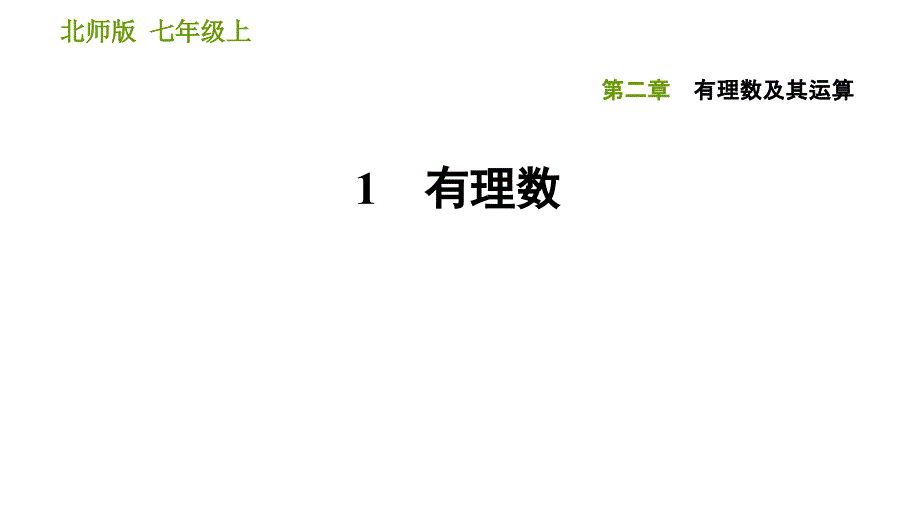 北师版 七年级上

第二章 有理数及其运算

1 有理数